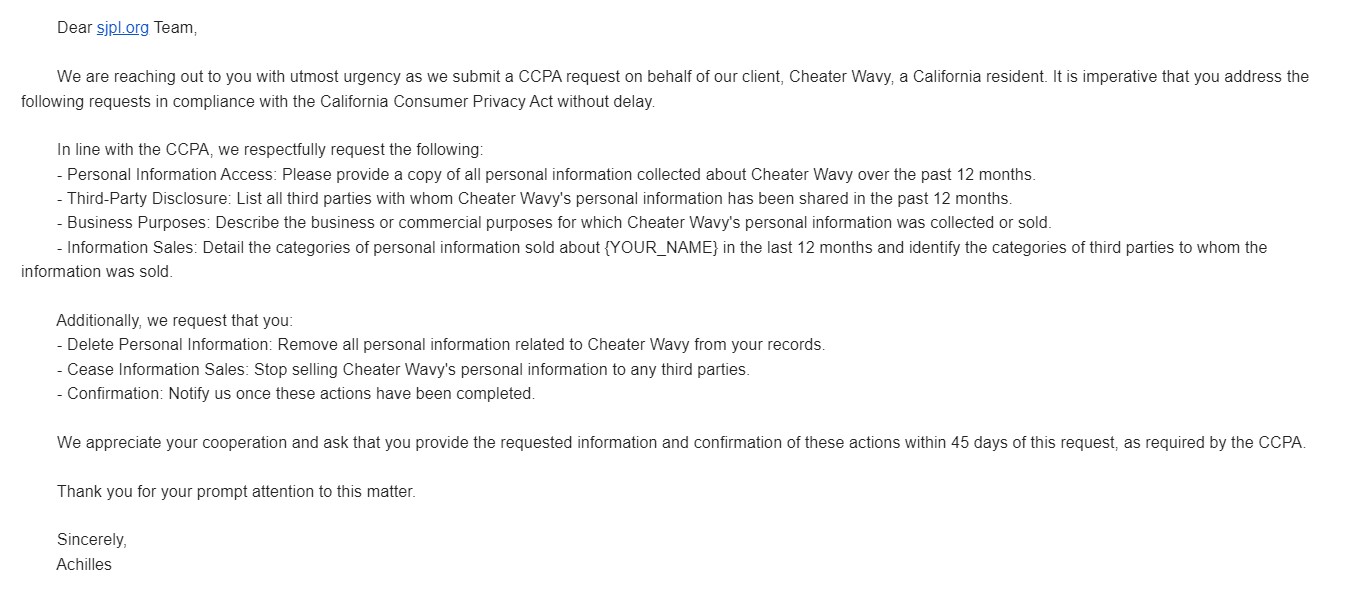 Dear sjpl.org Team,

We are reaching out to you with utmost urgency as we submit a CCPA request on behalf of our client, Cheater Wavy, a California resident. It is imperative that you address the following requests in compliance with the California Consumer Privacy Act without delay.

In line with the CCPA, we respectfully request the following:
- Personal Information Access: Please provide a copy of all personal information collected about Cheater Wavy over the past 12 months.
- Third-Party Disclosure: List all third parties with whom Cheater Wavy's personal information has been shared in the past 12 months.
- Business Purposes: Describe the business or commercial purposes for which Cheater Wavy's personal information was collected or sold.
- Information Sales: Detail the categories of personal information sold about {YOUR_NAME} in the last 12 months and identify the categories of third parties to whom the information was sold.

Additionally, we request that you:
- Delete Personal Information: Remove all personal information related to Cheater Wavy from your records.
- Cease Information Sales: Stop selling Cheater Wavy's personal information to any third parties.
- Confirmation: Notify us once these actions have been completed.

We appreciate your cooperation and ask that you provide the requested information and confirmation of these actions within 45 days of this request, as required by the CCPA.

Thank you for your prompt attention to this matter.

Sincerely,
Achilles